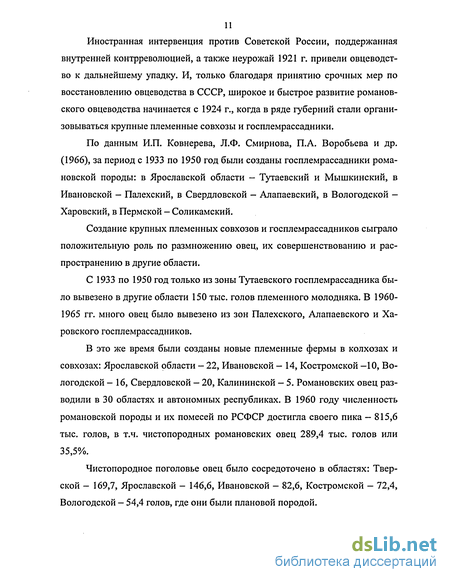 11

Иностранная интервенция против Советской России, поддержанная внутренней контрреволюцией, а также неурожай 1921 г. привели овцеводство к дальнейшему упадку. И, только благодаря принятию срочных мер по восстановлению овцеводства в СССР, широкое и быстрое развитие романовского овцеводства начинается с 1924 г., когда в ряде губерний стали организовываться крупные племенные совхозы и госплемрассадники.

По данным И.П. Ковнерева, Л.Ф. Смирнова, П.А. Воробьева и др. (1966), за период с 1933 по 1950 год были созданы госплемрассадники романовской породы: в Ярославской области – Тутаевский и Мышкинский, в Ивановской – Палехский, в Свердловской – Алапаевский, в Вологодской – Харовский, в Пермской – Соликамский.

Создание крупных племенных совхозов и госплемрассадников сыграло положительную роль по размножению овец, их совершенствованию и распространению в другие области.

С 1933 по 1950 год только из зоны Тутаевского госплемрассадника было вывезено в другие области 150 тыс. голов племенного молодняка. В 1960-1965 гг. много овец было вывезено из зон Палехского, Алапаевского и Харовского госплемрассадников.

В это же время были созданы новые племенные фермы в колхозах и совхозах: Ярославской области – 22, Ивановской – 14, Костромской –10, Вологодской – 16, Свердловской – 20, Калининской – 5. Романовских овец разводили в 30 областях и автономных республиках. В 1960 году численность романовской породы и их помесей по РСФСР достигла своего пика – 815,6 тыс. голов, в т.ч. чистопородных романовских овец 289,4 тыс. голов или 35,5%.

Чистопородное поголовье овец было сосредоточено в областях: Тверской – 169,7, Ярославской – 146,6, Ивановской – 82,6, Костромской – 72,4, Вологодской – 54,4 голов, где они были плановой породой.

dsLib.net
библиотека диссертаций